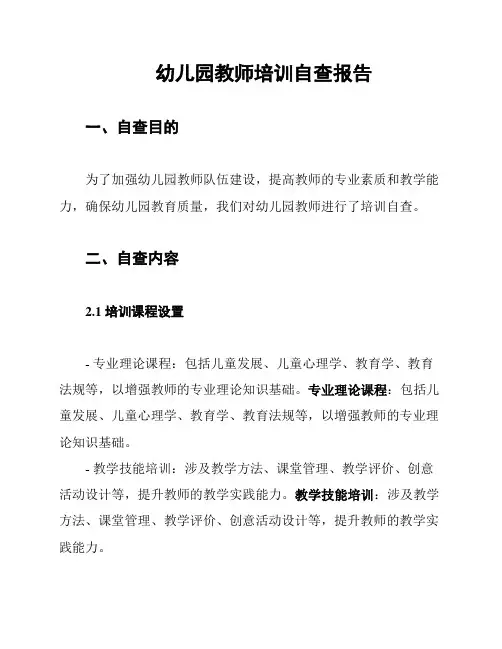 幼儿园教师培训自查报告

一、自查目的

为了加强幼儿园教师队伍建设，提高教师的专业素质和教学能力，确保幼儿园教育质量，我们对幼儿园教师进行了培训自查。

二、自查内容

2.1 培训课程设置

- 专业理论课程：包括儿童发展、儿童心理学、教育学、教育法规等，以增强教师的专业理论知识基础。专业理论课程：包括儿童发展、儿童心理学、教育学、教育法规等，以增强教师的专业理论知识基础。

- 教学技能培训：涉及教学方法、课堂管理、教学评价、创意活动设计等，提升教师的教学实践能力。教学技能培训：涉及教学方法、课堂管理、教学评价、创意活动设计等，提升教师的教学实践能力。